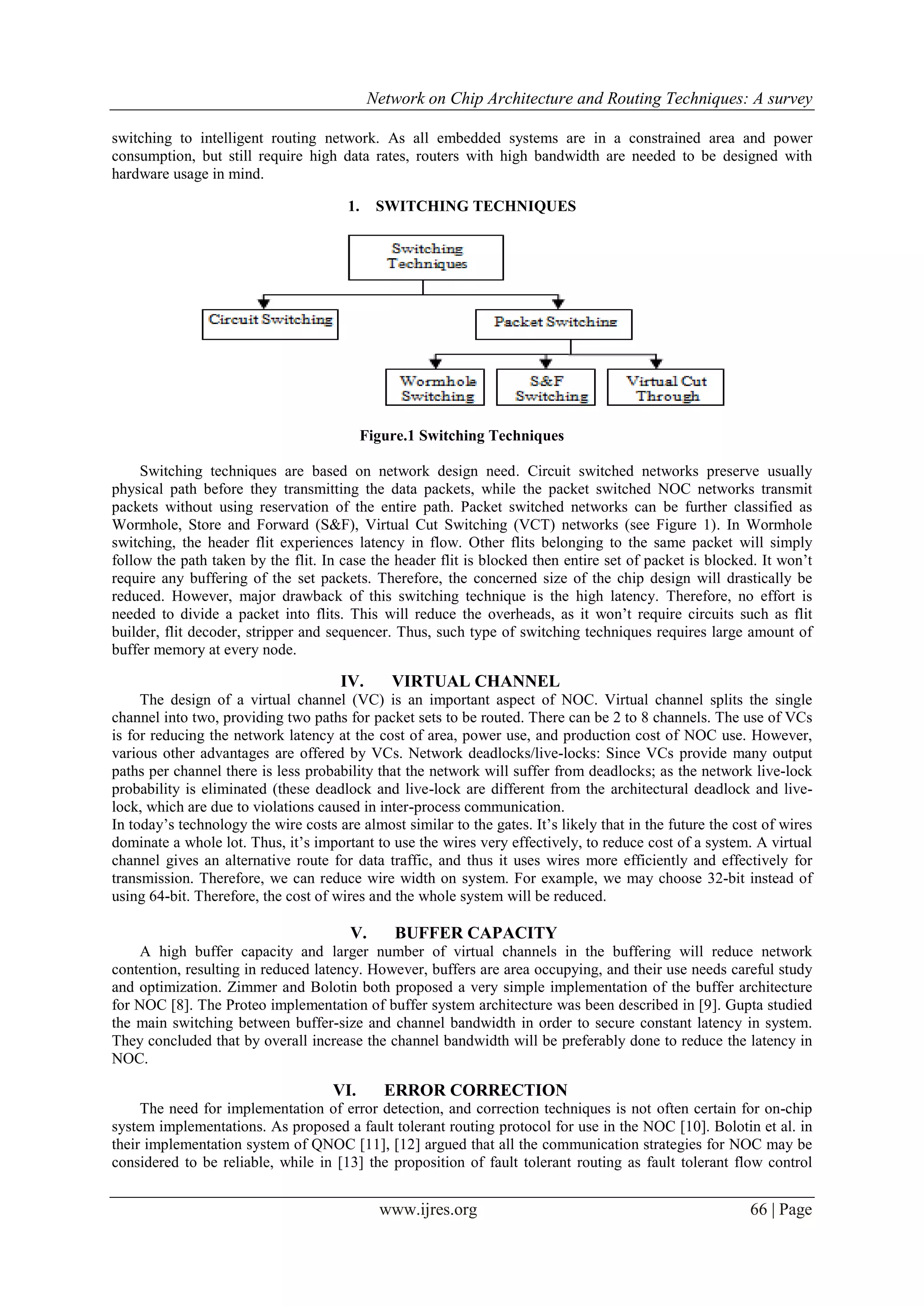 Network on Chip Architecture and Routing Techniques: A survey

switching to intelligent routing network. As all embedded systems are in a constrained area and power consumption, but still require high data rates, routers with high bandwidth are needed to be designed with hardware usage in mind.

1. SWITCHING TECHNIQUES

Switching Techniques

Circuit Switching

Packet Switching

Wormhole Switching

S&F Switching

Virtual Cut Through

Figure.1 Switching Techniques

Switching techniques are based on network design need. Circuit switched networks preserve usually physical path before they transmitting the data packets, while the packet switched NOC networks transmit packets without using reservation of the entire path. Packet switched networks can be further classified as Wormhole, Store and Forward (S&F), Virtual Cut Switching (VCT) networks (see Figure 1). In Wormhole switching, the header flit experiences latency in flow. Other flits belonging to the same packet will simply follow the path taken by the flit. In case the header flit is blocked then entire set of packet is blocked. It won't require any buffering of the set packets. Therefore, the concerned size of the chip design will drastically be reduced. However, major drawback of this switching technique is the high latency. Therefore, no effort is needed to divide a packet into flits. This will reduce the overheads, as it won't require circuits such as flit builder, flit decoder, stripper and sequencer. Thus, such type of switching techniques requires large amount of buffer memory at every node.

IV. VIRTUAL CHANNEL

The design of a virtual channel (VC) is an important aspect of NOC. Virtual channel splits the single channel into two, providing two paths for packet sets to be routed. There can be 2 to 8 channels. The use of VCs is for reducing the network latency at the cost of area, power use, and production cost of NOC use. However, various other advantages are offered by VCs. Network deadlocks/live-locks: Since VCs provide many output paths per channel there is less probability that the network will suffer from deadlocks; as the network live-lock probability is eliminated (these deadlock and live-lock are different from the architectural deadlock and live-lock, which are due to violations caused in inter-process communication.
In today's technology the wire costs are almost similar to the gates. It's likely that in the future the cost of wires dominate a whole lot. Thus, it's important to use the wires very effectively, to reduce cost of a system. A virtual channel gives an alternative route for data traffic, and thus it uses wires more efficiently and effectively for transmission. Therefore, we can reduce wire width on system. For example, we may choose 32-bit instead of using 64-bit. Therefore, the cost of wires and the whole system will be reduced.

V. BUFFER CAPACITY

A high buffer capacity and larger number of virtual channels in the buffering will reduce network contention, resulting in reduced latency. However, buffers are area occupying, and their use needs careful study and optimization. Zimmer and Bolotin both proposed a very simple implementation of the buffer architecture for NOC [8]. The Proteo implementation of buffer system architecture was been described in [9]. Gupta studied the main switching between buffer-size and channel bandwidth in order to secure constant latency in system. They concluded that by overall increase the channel bandwidth will be preferably done to reduce the latency in NOC.

VI. ERROR CORRECTION

The need for implementation of error detection, and correction techniques is not often certain for on-chip system implementations. As proposed a fault tolerant routing protocol for use in the NOC [10]. Bolotin et al. in their implementation system of QNOC [11], [12] argued that all the communication strategies for NOC may be considered to be reliable, while in [13] the proposition of fault tolerant routing as fault tolerant flow control

www.ijres.org 66 | Page